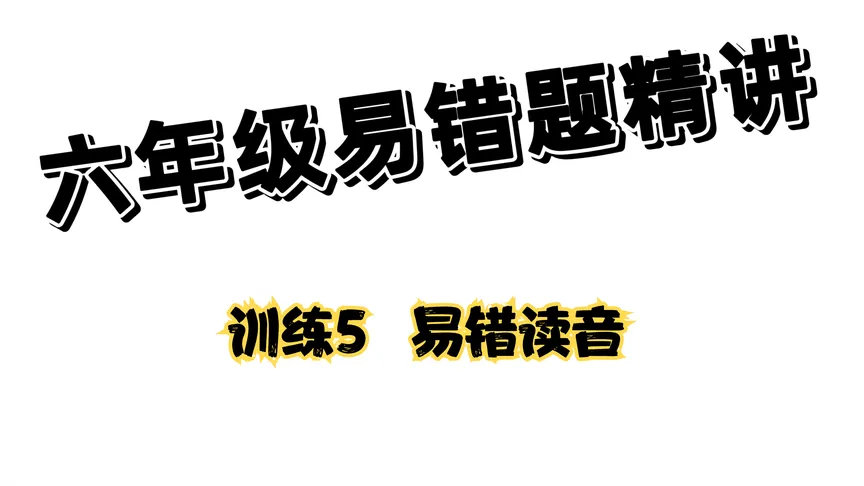 六年级易错题精讲

训练5　易错读音